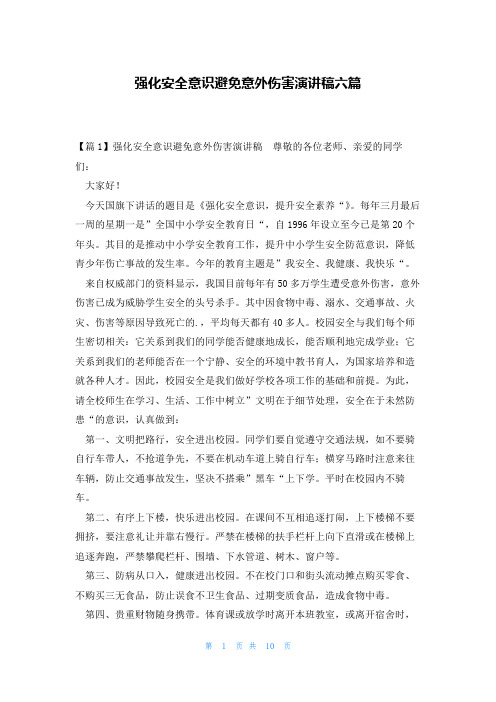 强化安全意识避免意外伤害演讲稿六篇

【篇1】强化安全意识避免意外伤害演讲稿　尊敬的各位老师、亲爱的同学们：

大家好！

今天国旗下讲话的题目是《强化安全意识，提升安全素养“》。每年三月最后一周的星期一是”全国中小学安全教育日“，自1996年设立至今已是第20个年头。其目的是推动中小学安全教育工作，提升中小学生安全防范意识，降低青少年伤亡事故的发生率。今年的教育主题是”我安全、我健康、我快乐“。

来自权威部门的资料显示，我国目前每年有50多万学生遭受意外伤害，意外伤害已成为威胁学生安全的头号杀手。其中因食物中毒、溺水、交通事故、火灾、伤害等原因导致死亡的.，平均每天都有40多人。校园安全与我们每个师生密切相关：它关系到我们的同学能否健康地成长，能否顺利地完成学业；它关系到我们的老师能否在一个宁静、安全的环境中教书育人，为国家培养和造就各种人才。因此，校园安全是我们做好学校各项工作的基础和前提。为此，请全校师生在学习、生活、工作中树立”文明在于细节处理，安全在于未然防患“的意识，认真做到：

第一、文明把路行，安全进出校园。同学们要自觉遵守交通法规，如不要骑自行车带人，不抢道争先，不要在机动车道上骑自行车；横穿马路时注意来往车辆，防止交通事故发生，坚决不搭乘”黑车“上下学。平时在校园内不骑车。

第二、有序上下楼，快乐进出校园。在课间不互相追逐打闹，上下楼梯不要拥挤，要注意礼让并靠右慢行。严禁在楼梯的扶手栏杆上向下直滑或在楼梯上追逐奔跑，严禁攀爬栏杆、围墙、下水管道、树木、窗户等。

第三、防病从口入，健康进出校园。不在校门口和街头流动摊点购买零食、不购买三无食品，防止误食不卫生食品、过期变质食品，造成食物中毒。

第四、贵重财物随身携带。体育课或放学时离开本班教室，或离开宿舍时，

第 1 页 共 10 页